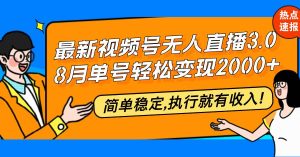 热点速报

最新视频号无人直播3.0
8月单号轻松变现2000+

简单稳定,执行就有收入!